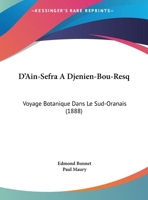 •KESSINGER'S RARE REPRINTS•

D'Ain-Sefra A Djenien-Bou-Resq

Voyage Botanique Dans Le Sud-Oranais (1888)

Edmond Bonnet
Paul Maury